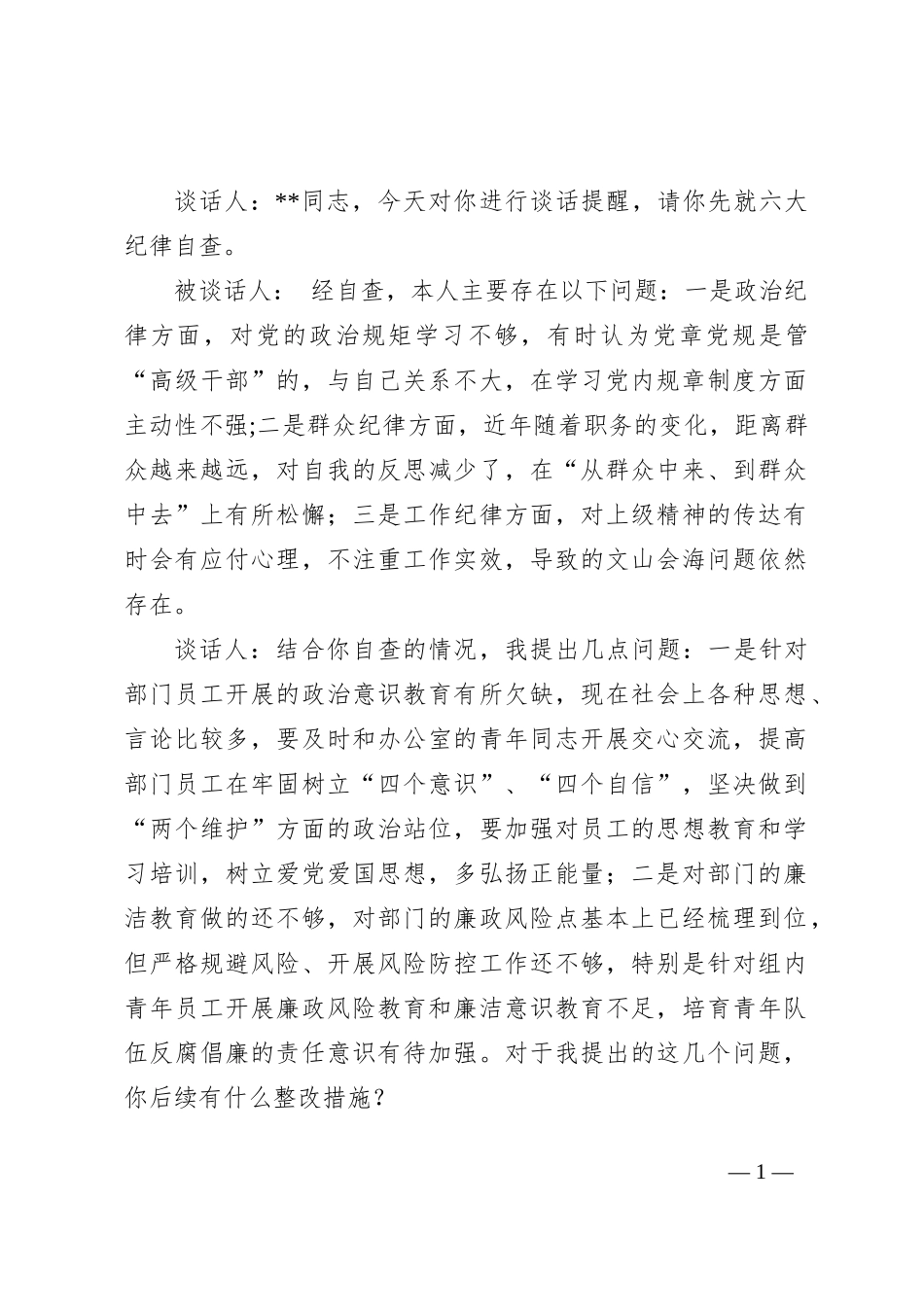 谈话人：**同志，今天对你进行谈话提醒，请你先就六大纪律自查。

被谈话人： 经自查，本人主要存在以下问题：一是政治纪律方面，对党的政治规矩学习不够，有时认为党章党规是管“高级干部”的，与自己关系不大，在学习党内规章制度方面主动性不强;二是群众纪律方面，近年随着职务的变化，距离群众越来越远，对自我的反思减少了，在“从群众中来、到群众中去”上有所松懈；三是工作纪律方面，对上级精神的传达有时会有应付心理，不注重工作实效，导致的文山会海问题依然存在。

谈话人：结合你自查的情况，我提出几点问题：一是针对部门员工开展的政治意识教育有所欠缺，现在社会上各种思想、言论比较多，要及时和办公室的青年同志开展交心交流，提高部门员工在牢固树立“四个意识”、“四个自信”，坚决做到“两个维护”方面的政治站位，要加强对员工的思想教育和学习培训，树立爱党爱国思想，多弘扬正能量；二是对部门的廉洁教育做的还不够，对部门的廉政风险点基本上已经梳理到位，但严格规避风险、开展风险防控工作还不够，特别是针对组内青年员工开展廉政风险教育和廉洁意识教育不足，培育青年队伍反腐倡廉的责任意识有待加强。对于我提出的这几个问题，你后续有什么整改措施？

— 1 —